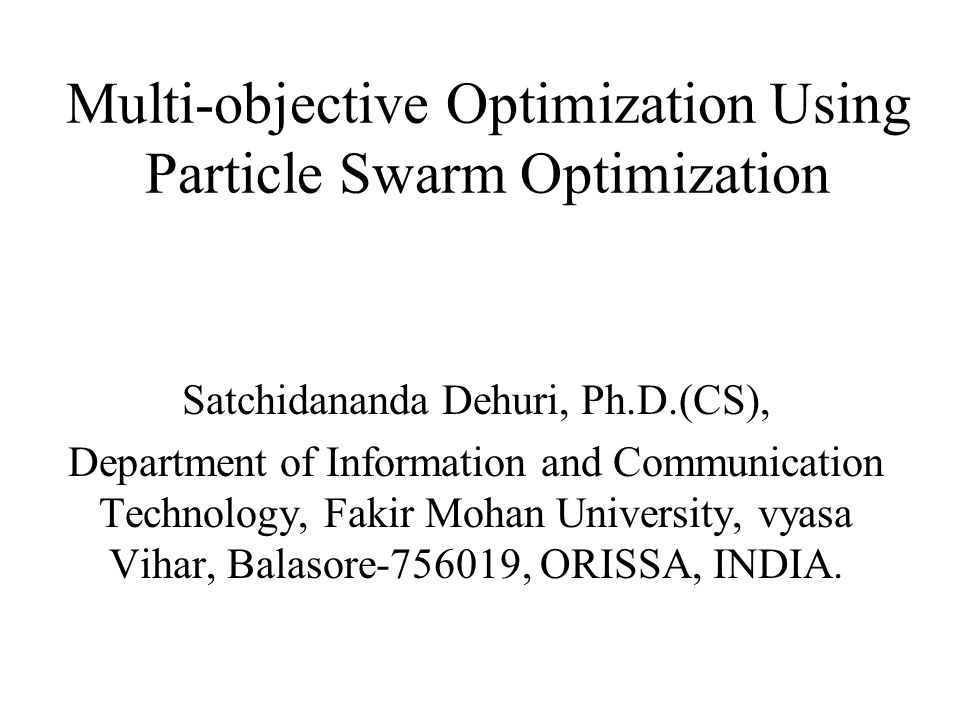 Multi-objective Optimization Using Particle Swarm Optimization

Satchidananda Dehuri, Ph.D.(CS),

Department of Information and Communication Technology, Fakir Mohan University, vyasa Vihar, Balasore-756019, ORISSA, INDIA.